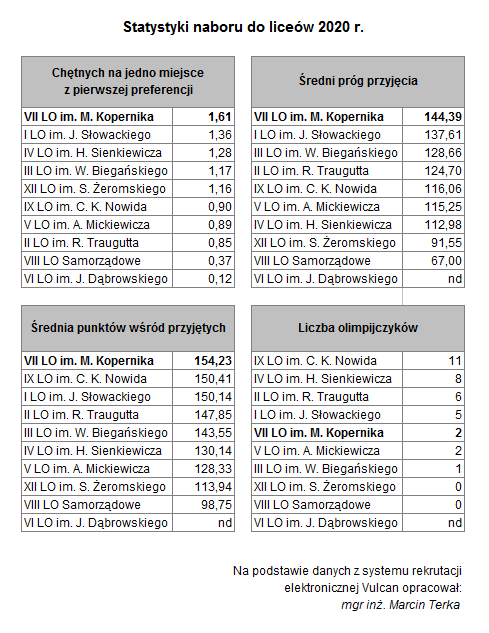 Statystyki naboru do liceów 2020 r.

| Chętnych na jedno miejsce z pierwszej preferencji | |
|---|---|
| VII LO im. M. Kopernika | 1,61 |
| I LO im. J. Słowackiego | 1,36 |
| IV LO im. H. Sienkiewicza | 1,28 |
| III LO im. W. Biegańskiego | 1,17 |
| XII LO im. S. Żeromskiego | 1,16 |
| IX LO im. C. K. Nowida | 0,90 |
| V LO im. A. Mickiewicza | 0,89 |
| II LO im. R. Traugutta | 0,85 |
| VIII LO Samorządowe | 0,37 |
| VI LO im. J. Dąbrowskiego | 0,12 |

| Średni próg przyjęcia | |
|---|---|
| VII LO im. M. Kopernika | 144,39 |
| I LO im. J. Słowackiego | 137,61 |
| III LO im. W. Biegańskiego | 128,66 |
| II LO im. R. Traugutta | 124,70 |
| IX LO im. C. K. Nowida | 116,06 |
| V LO im. A. Mickiewicza | 115,25 |
| IV LO im. H. Sienkiewicza | 112,98 |
| XII LO im. S. Żeromskiego | 91,55 |
| VIII LO Samorządowe | 67,00 |
| VI LO im. J. Dąbrowskiego | nd |

| Średnia punktów wśród przyjętych | |
|---|---|
| VII LO im. M. Kopernika | 154,23 |
| IX LO im. C. K. Nowida | 150,41 |
| I LO im. J. Słowackiego | 150,14 |
| II LO im. R. Traugutta | 147,85 |
| III LO im. W. Biegańskiego | 143,55 |
| IV LO im. H. Sienkiewicza | 130,14 |
| V LO im. A. Mickiewicza | 128,33 |
| XII LO im. S. Żeromskiego | 113,94 |
| VIII LO Samorządowe | 98,75 |
| VI LO im. J. Dąbrowskiego | nd |

| Liczba olimpijczyków | |
|---|---|
| IX LO im. C. K. Nowida | 11 |
| IV LO im. H. Sienkiewicza | 8 |
| II LO im. R. Traugutta | 6 |
| I LO im. J. Słowackiego | 5 |
| VII LO im. M. Kopernika | 2 |
| V LO im. A. Mickiewicza | 2 |
| III LO im. W. Biegańskiego | 1 |
| XII LO im. S. Żeromskiego | 0 |
| VIII LO Samorządowe | 0 |
| VI LO im. J. Dąbrowskiego | nd |

Na podstawie danych z systemu rekrutacji elektronicznej Vulcan opracował:
mgr inż. Marcin Terka